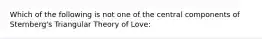 Which of the following is not one of the central components of Sternberg's Triangular Theory of Love: